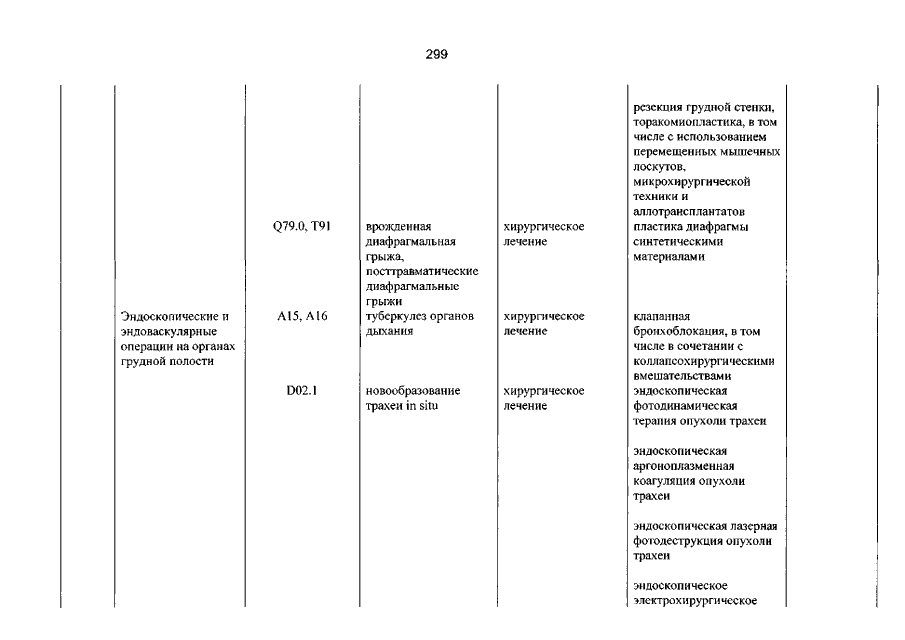 299

| | | | | | | |
|---|---|---|---|---|---|---|
| | | | | | резекция грудной стенки, торакомиопластика, в том числе с использованием перемещенных мышечных лоскутов, микрохирургической техники и аллотрансплантатов | |
| | | Q79.0, T91 | врожденная диафрагмальная грыжа, посттравматические диафрагмальные грыжи | хирургическое лечение | пластика диафрагмы синтетическими материалами | |
| | Эндоскопические и эндоваскулярные операции на органах грудной полости | A15, A16 | туберкулез органов дыхания | хирургическое лечение | клапанная бронхоблокация, в том числе в сочетании с коллапсохирургическими вмешательствами | |
| | | D02.1 | новообразование трахеи in situ | хирургическое лечение | эндоскопическая фотодинамическая терапия опухоли трахеи | |
| | | | | | эндоскопическая аргоноплазменная коагуляция опухоли трахеи | |
| | | | | | эндоскопическая лазерная фотодеструкция опухоли трахеи | |
| | | | | | эндоскопическое электрохирургическое | |